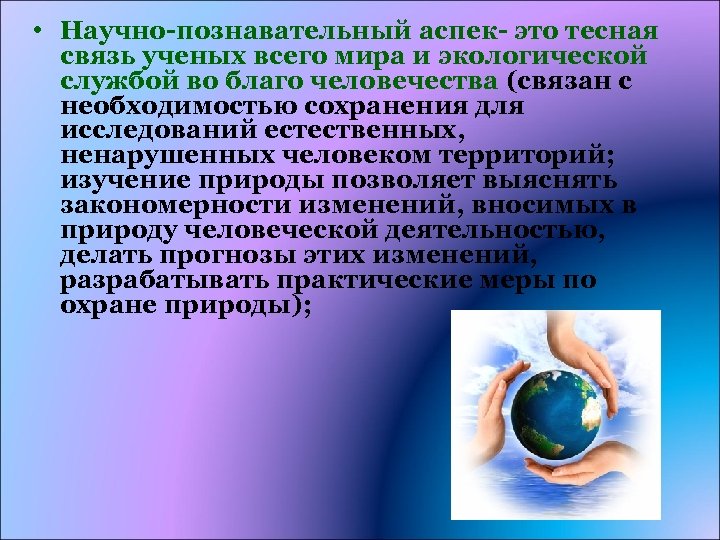 • Научно-познавательный аспек- это тесная связь ученых всего мира и экологической службой во благо человечества (связан с необходимостью сохранения для исследований естественных, ненарушенных человеком территорий; изучение природы позволяет выяснять закономерности изменений, вносимых в природу человеческой деятельностью, делать прогнозы этих изменений, разрабатывать практические меры по охране природы);